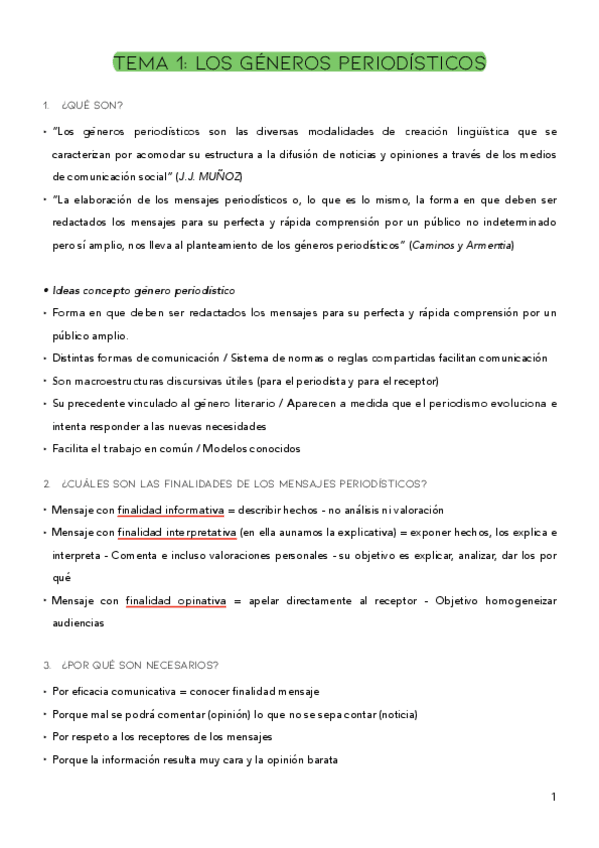 TEMA 1: LOS GÉNEROS PERIODÍSTICOS

1. ¿QUÉ SON?

• "Los géneros periodísticos son las diversas modalidades de creación lingüística que se caracterizan por acomodar su estructura a la difusión de noticias y opiniones a través de los medios de comunicación social" (J.J. MUÑOZ)

• "La elaboración de los mensajes periodísticos o, lo que es lo mismo, la forma en que deben ser redactados los mensajes para su perfecta y rápida comprensión por un público no indeterminado pero sí amplio, nos lleva al planteamiento de los géneros periodísticos" (Caminos y Armentia)

• Ideas concepto género periodístico

• Forma en que deben ser redactados los mensajes para su perfecta y rápida comprensión por un público amplio.

• Distintas formas de comunicación / Sistema de normas o reglas compartidas facilitan comunicación

• Son macroestructuras discursivas útiles (para el periodista y para el receptor)

• Su precedente vinculado al género literario / Aparecen a medida que el periodismo evoluciona e intenta responder a las nuevas necesidades

• Facilita el trabajo en común / Modelos conocidos

2. ¿CUÁLES SON LAS FINALIDADES DE LOS MENSAJES PERIODÍSTICOS?

• Mensaje con finalidad informativa = describir hechos - no análisis ni valoración

• Mensaje con finalidad interpretativa (en ella aunamos la explicativa) = exponer hechos, los explica e interpreta - Comenta e incluso valoraciones personales - su objetivo es explicar, analizar, dar los por qué

• Mensaje con finalidad opinativa = apelar directamente al receptor - Objetivo homogeneizar audiencias

3. ¿POR QUÉ SON NECESARIOS?

• Por eficacia comunicativa = conocer finalidad mensaje

• Porque mal se podrá comentar (opinión) lo que no se sepa contar (noticia)

• Por respeto a los receptores de los mensajes

• Porque la información resulta muy cara y la opinión barata

1